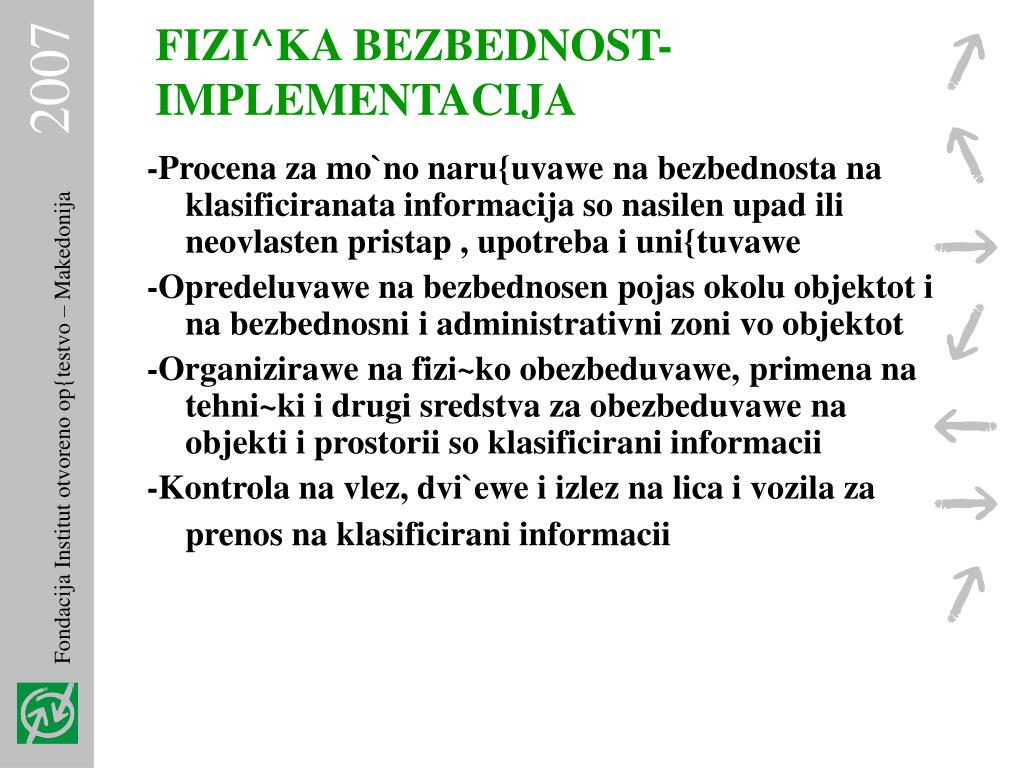 2007

Fondacija Institut otvoreno op{testvo – Makedonija

FIZI^KA BEZBEDNOST-IMPLEMENTACIJA

-Procena za mo`no naru{uvawe na bezbednosta na klasificiranata informacija so nasilen upad ili neovlasten pristap , upotreba i uni{tuvawe

-Opredeluvawe na bezbednosen pojas okolu objektot i na bezbednosni i administrativni zoni vo objektot

-Organizirawe na fizi~ko obezbeduvawe, primena na tehni~ki i drugi sredstva za obezbeduvawe na objekti i prostorii so klasificirani informacii

-Kontrola na vlez, dvi`ewe i izlez na lica i vozila za prenos na klasificirani informacii